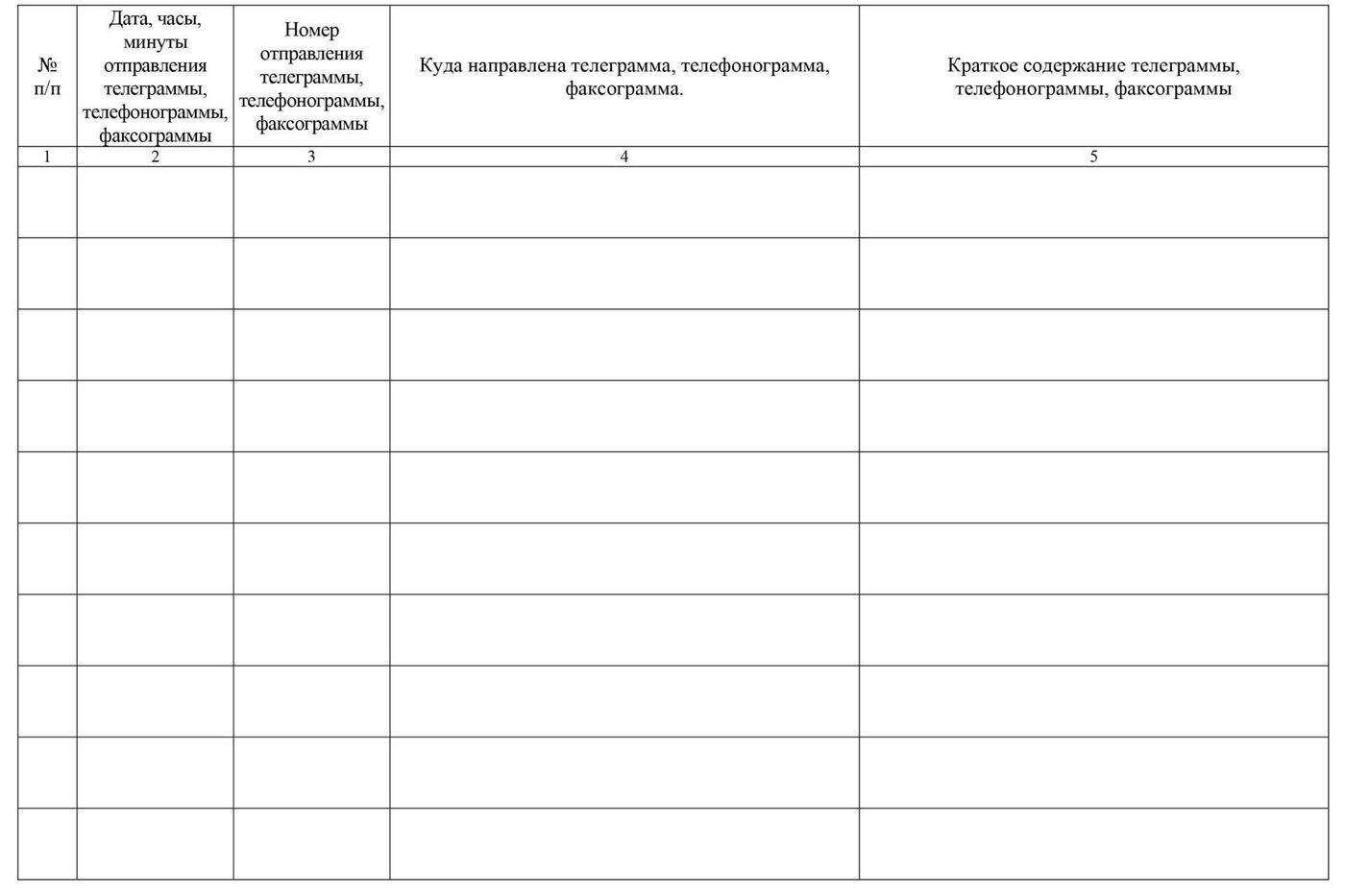 | № п/п | Дата, часы, минуты отправления телеграммы, телефонограммы, факсограммы | Номер отправления телеграммы, телефонограммы, факсограммы | Куда направлена телеграмма, телефонограмма, факсограмма. | Краткое содержание телеграммы, телефонограммы, факсограммы |
|---|---|---|---|---|
| 1 | 2 | 3 | 4 | 5 |
| | | | | |
| | | | | |
| | | | | |
| | | | | |
| | | | | |
| | | | | |
| | | | | |
| | | | | |
| | | | | |
| | | | | |